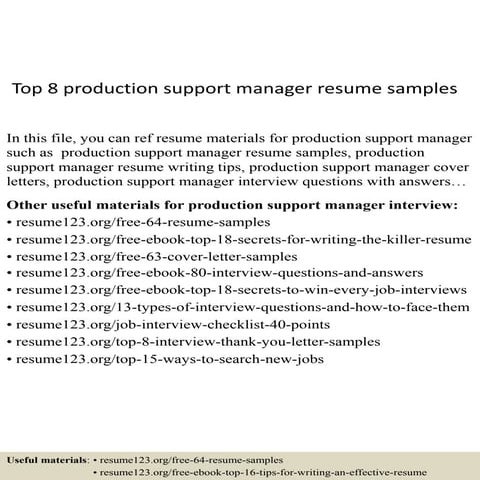 Top 8 production support manager resume samples

In this file, you can ref resume materials for production support manager such as production support manager resume samples, production support manager resume writing tips, production support manager cover letters, production support manager interview questions with answers…

Other useful materials for production support manager interview:
• resume123.org/free-64-resume-samples
• resume123.org/free-ebook-top-18-secrets-for-writing-the-killer-resume
• resume123.org/free-63-cover-letter-samples
• resume123.org/free-ebook-80-interview-questions-and-answers
• resume123.org/free-ebook-top-18-secrets-to-win-every-job-interviews
• resume123.org/13-types-of-interview-questions-and-how-to-face-them
• resume123.org/job-interview-checklist-40-points
• resume123.org/top-8-interview-thank-you-letter-samples
• resume123.org/top-15-ways-to-search-new-jobs

Useful materials: • resume123.org/free-64-resume-samples
• resume123.org/free-ebook-top-16-tips-for-writing-an-effective-resume